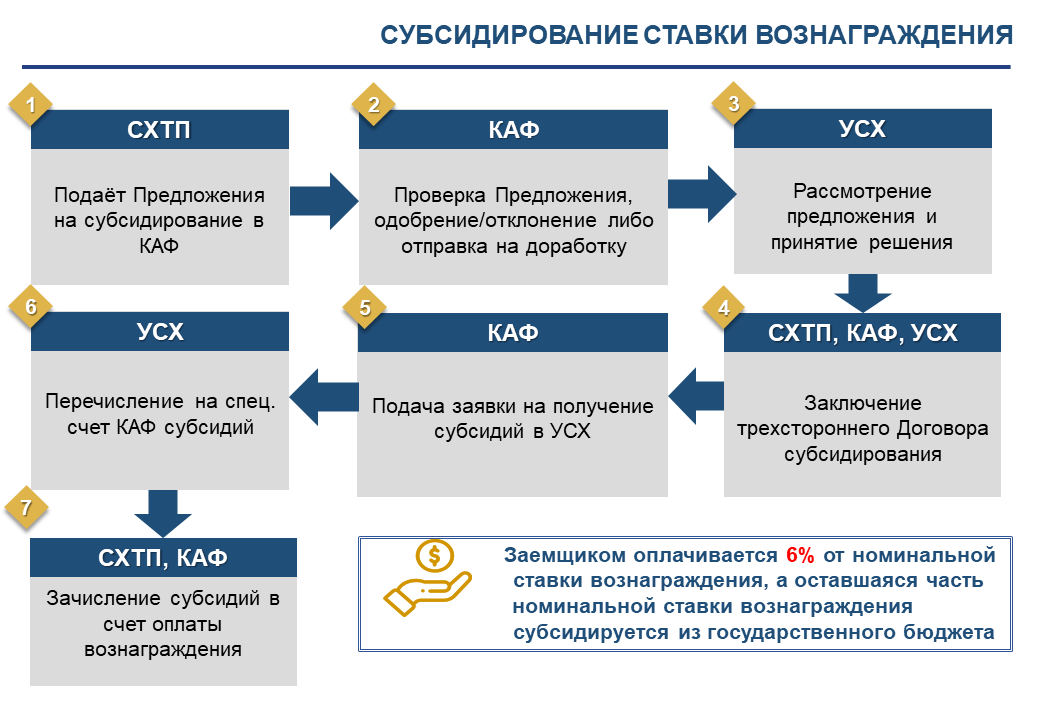 СУБСИДИРОВАНИЕ СТАВКИ ВОЗНАГРАЖДЕНИЯ

1

СХТП

Подаёт Предложения на субсидирование в КАФ

2

КАФ

Проверка Предложения, одобрение/отклонение либо отправка на доработку

3

УСХ

Рассмотрение предложения и принятие решения

4

СХТП, КАФ, УСХ

Заключение трехстороннего Договора субсидирования

5

КАФ

Подача заявки на получение субсидий в УСХ

6

УСХ

Перечисление на спец. счет КАФ субсидий

7

СХТП, КАФ

Зачисление субсидий в счет оплаты вознаграждения

Заемщиком оплачивается 6% от номинальной ставки вознаграждения, а оставшаяся часть номинальной ставки вознаграждения субсидируется из государственного бюджета